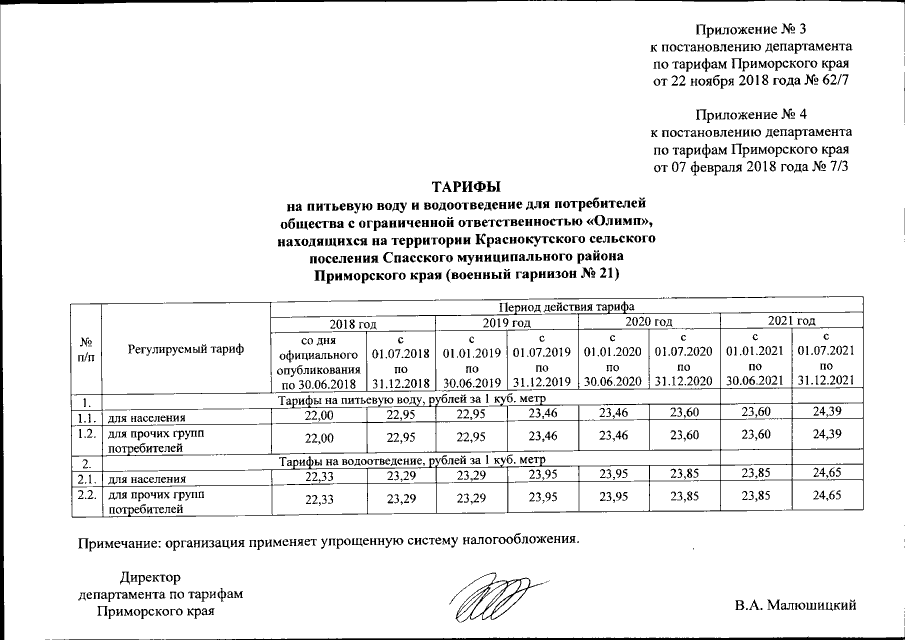 Приложение № 3
к постановлению департамента
по тарифам Приморского края
от 22 ноября 2018 года № 62/7

Приложение № 4
к постановлению департамента
по тарифам Приморского края
от 07 февраля 2018 года № 7/3

ТАРИФЫ
на питьевую воду и водоотведение для потребителей
общества с ограниченной ответственностью «Олимп»,
находящихся на территории Краснокутского сельского
поселения Спасского муниципального района
Приморского края (военный гарнизон № 21)

| № п/п | Регулируемый тариф | Период действия тарифа | | | | | | | |
|---|---|---|---|---|---|---|---|---|---|
| | | 2018 год | | 2019 год | | 2020 год | | 2021 год | |
| | | со дня официального опубликования по 30.06.2018 | с 01.07.2018 по 31.12.2018 | с 01.01.2019 по 30.06.2019 | с 01.07.2019 по 31.12.2019 | с 01.01.2020 по 30.06.2020 | с 01.07.2020 по 31.12.2020 | с 01.01.2021 по 30.06.2021 | с 01.07.2021 по 31.12.2021 |
| 1. | Тарифы на питьевую воду, рублей за 1 куб. метр | | | | | | | | |
| 1.1. | для населения | 22,00 | 22,95 | 22,95 | 23,46 | 23,46 | 23,60 | 23,60 | 24,39 |
| 1.2. | для прочих групп потребителей | 22,00 | 22,95 | 22,95 | 23,46 | 23,46 | 23,60 | 23,60 | 24,39 |
| 2. | Тарифы на водоотведение, рублей за 1 куб. метр | | | | | | | | |
| 2.1. | для населения | 22,33 | 23,29 | 23,29 | 23,95 | 23,95 | 23,85 | 23,85 | 24,65 |
| 2.2. | для прочих групп потребителей | 22,33 | 23,29 | 23,29 | 23,95 | 23,95 | 23,85 | 23,85 | 24,65 |

Примечание: организация применяет упрощенную систему налогообложения.

Директор
департамента по тарифам
Приморского края

В.А. Малюшицкий